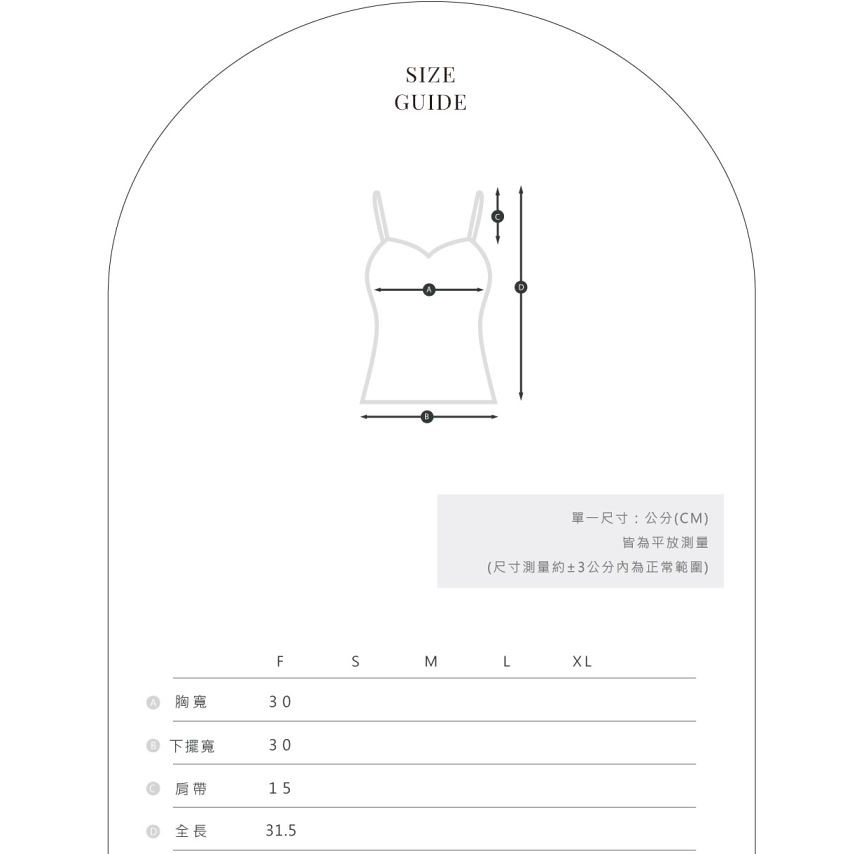 SIZE
GUIDE

C

A

D

B

單一尺寸：公分(CM)
皆為平放測量
(尺寸測量約±3公分內為正常範圍)

| | F | S | M | L | XL |
|---|---|---|---|---|---|
| A 胸寬 | 30 | | | | |
| B 下擺寬 | 30 | | | | |
| C 肩帶 | 15 | | | | |
| D 全長 | 31.5 | | | | |